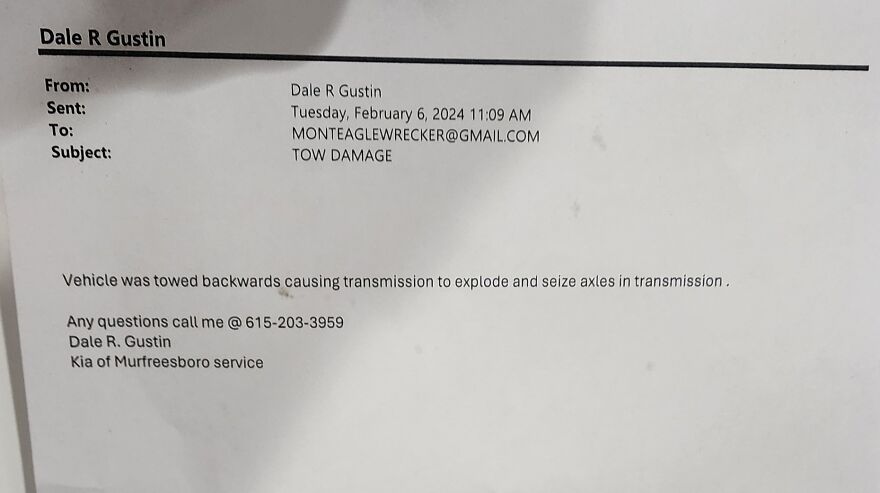 Dale R Gustin

From: Dale R Gustin
Sent: Tuesday, February 6, 2024 11:09 AM
To: MONTEAGLEWRECKER@GMAIL.COM
Subject: TOW DAMAGE

Vehicle was towed backwards causing transmission to explode and seize axles in transmission .

Any questions call me @ 615-203-3959
Dale R. Gustin
Kia of Murfreesboro service